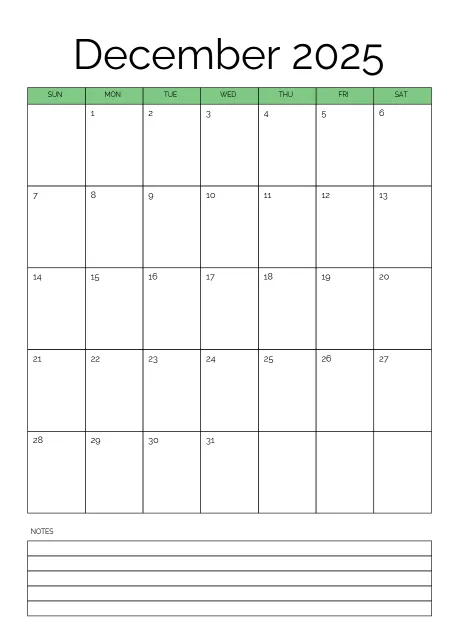 December 2025

| SUN | MON | TUE | WED | THU | FRI | SAT |
|---|---|---|---|---|---|---|
| | 1 | 2 | 3 | 4 | 5 | 6 |
| 7 | 8 | 9 | 10 | 11 | 12 | 13 |
| 14 | 15 | 16 | 17 | 18 | 19 | 20 |
| 21 | 22 | 23 | 24 | 25 | 26 | 27 |
| 28 | 29 | 30 | 31 | | | |

NOTES